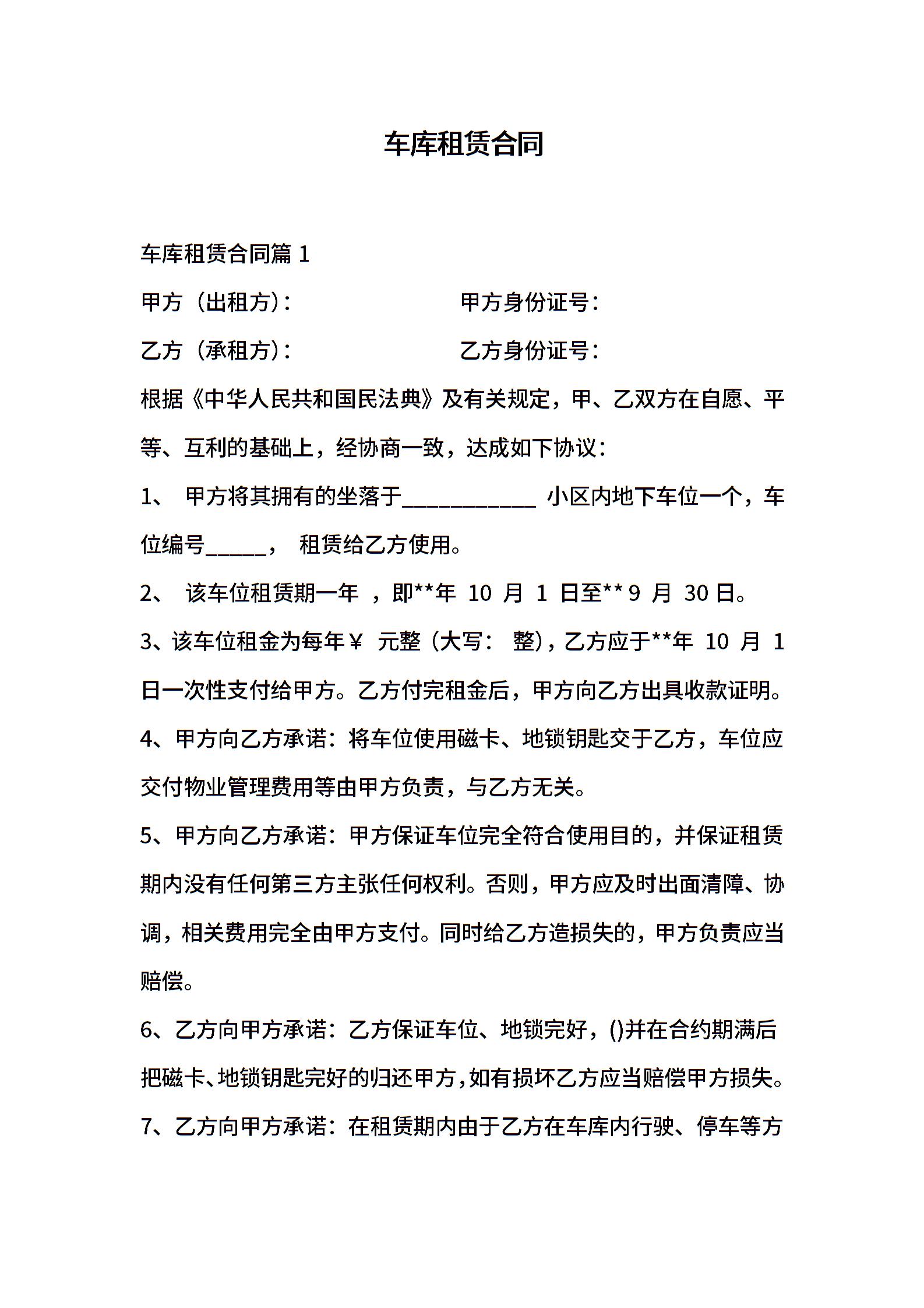 车库租赁合同

车库租赁合同篇 1

甲方（出租方）：　　　　　　　甲方身份证号：

乙方（承租方）：　　　　　　　乙方身份证号：

根据《中华人民共和国民法典》及有关规定，甲、乙双方在自愿、平等、互利的基础上，经协商一致，达成如下协议：

1、 甲方将其拥有的坐落于___________ 小区内地下车位一个，车位编号_____， 租赁给乙方使用。

2、 该车位租赁期一年 ，即**年 10 月 1 日至** 9 月 30 日。

3、该车位租金为每年￥ 元整（大写： 整），乙方应于**年 10 月 1 日一次性支付给甲方。乙方付完租金后，甲方向乙方出具收款证明。

4、甲方向乙方承诺：将车位使用磁卡、地锁钥匙交于乙方，车位应交付物业管理费用等由甲方负责，与乙方无关。

5、甲方向乙方承诺：甲方保证车位完全符合使用目的，并保证租赁期内没有任何第三方主张任何权利。否则，甲方应及时出面清障、协调，相关费用完全由甲方支付。同时给乙方造损失的，甲方负责应当赔偿。

6、乙方向甲方承诺：乙方保证车位、地锁完好，()并在合约期满后把磁卡、地锁钥匙完好的归还甲方，如有损坏乙方应当赔偿甲方损失。

7、乙方向甲方承诺：在租赁期内由于乙方在车库内行驶、停车等方